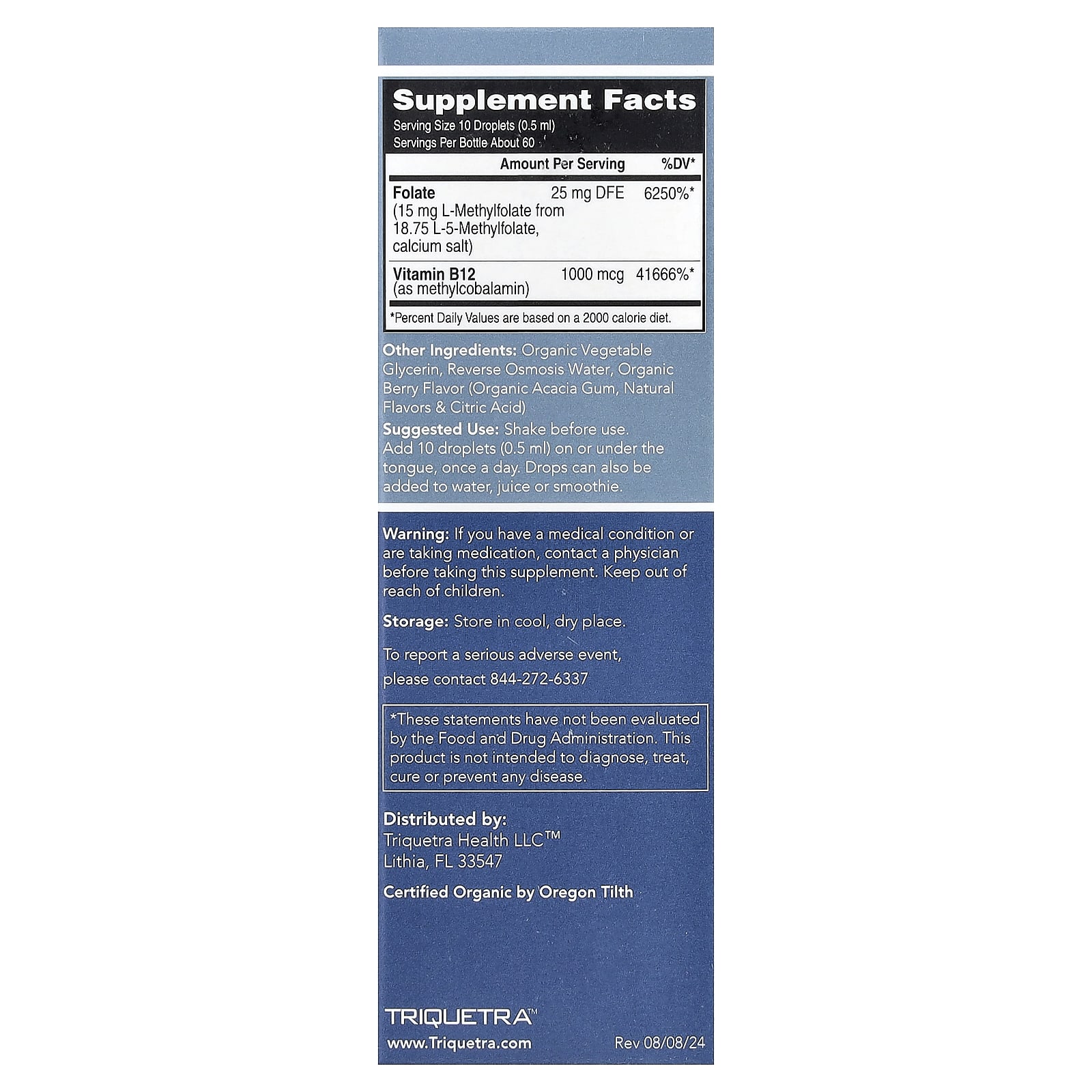 Supplement Facts

Serving Size 10 Droplets (0.5 ml)
Servings Per Bottle About 60

|  | Amount Per Serving | %DV* |
|---|---|---|
| Folate (15 mg L-Methylfolate from 18.75 L-5-Methylfolate, calcium salt) | 25 mg DFE | 6250%* |
| Vitamin B12 (as methylcobalamin) | 1000 mcg | 41666%* |

*Percent Daily Values are based on a 2000 calorie diet.

Other Ingredients: Organic Vegetable Glycerin, Reverse Osmosis Water, Organic Berry Flavor (Organic Acacia Gum, Natural Flavors & Citric Acid)

Suggested Use: Shake before use. Add 10 droplets (0.5 ml) on or under the tongue, once a day. Drops can also be added to water, juice or smoothie.

Warning: If you have a medical condition or are taking medication, contact a physician before taking this supplement. Keep out of reach of children.

Storage: Store in cool, dry place.

To report a serious adverse event,
please contact 844-272-6337

*These statements have not been evaluated by the Food and Drug Administration. This product is not intended to diagnose, treat, cure or prevent any disease.

Distributed by:
Triquetra Health LLC™
Lithia, FL 33547

Certified Organic by Oregon Tilth

TRIQUETRA™
www.Triquetra.com
Rev 08/08/24